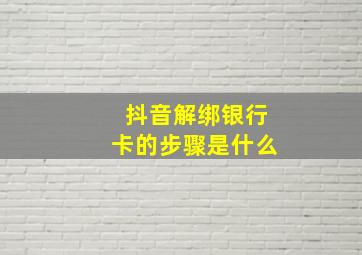 抖音解绑银行卡的步骤是什么